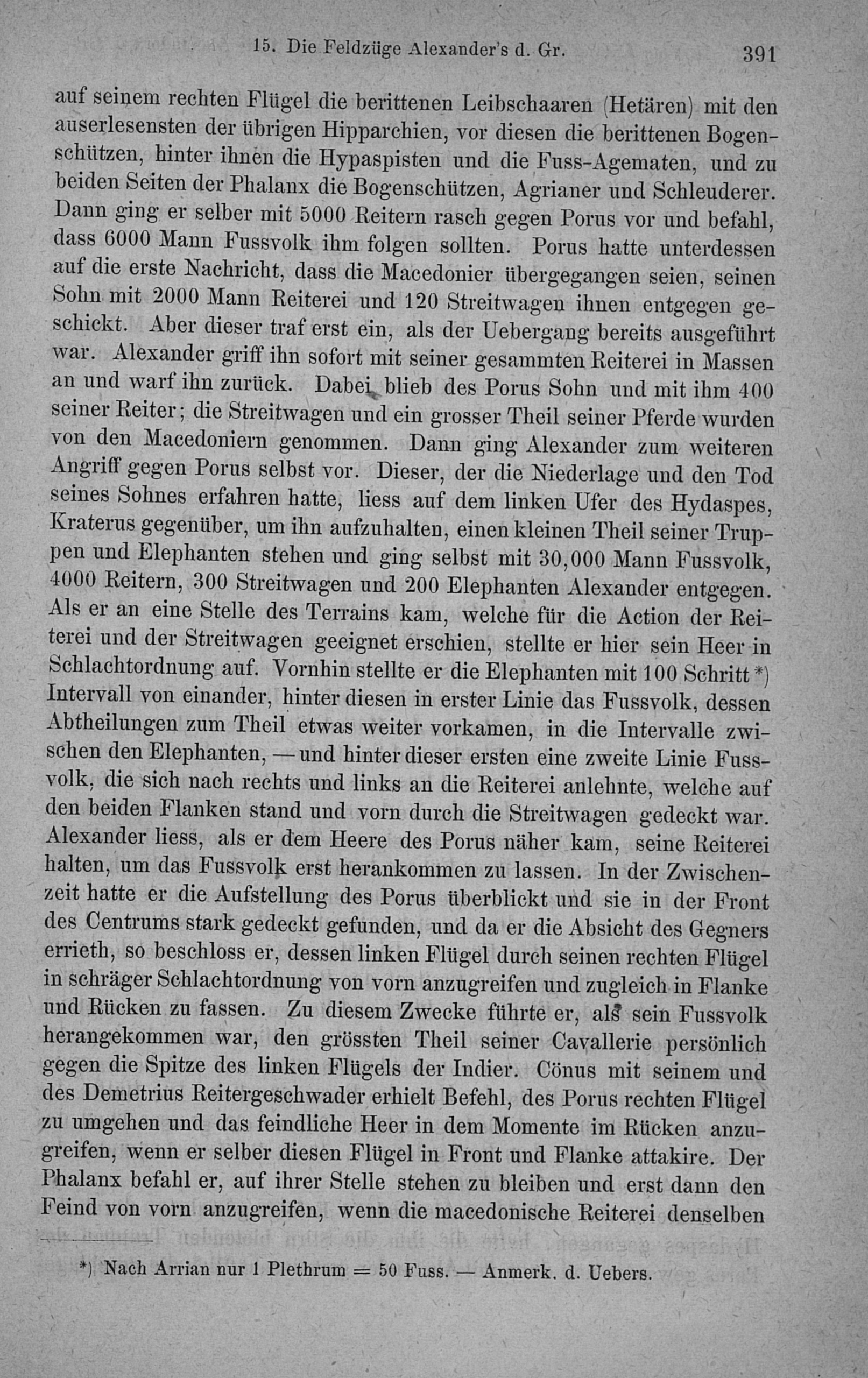 15. Die Feldzüge Alexander's d. Gr. 391

auf seinem rechten Flügel die berittenen Leibschaaren (Hetären) mit den auserlesensten der übrigen Hipparchien, vor diesen die berittenen Bogenschützen, hinter ihnen die Hypaspisten und die Fuss-Agematen, und zu beiden Seiten der Phalanx die Bogenschützen, Agrianer und Schleuderer. Dann ging er selber mit 5000 Reitern rasch gegen Porus vor und befahl, dass 6000 Mann Fussvolk ihm folgen sollten. Porus hatte unterdessen auf die erste Nachricht, dass die Macedonier übergegangen seien, seinen Sohn mit 2000 Mann Reiterei und 120 Streitwagen ihnen entgegen geschickt. Aber dieser traf erst ein, als der Uebergang bereits ausgeführt war. Alexander griff ihn sofort mit seiner gesammten Reiterei in Massen an und warf ihn zurück. Dabei blieb des Porus Sohn und mit ihm 400 seiner Reiter; die Streitwagen und ein grosser Theil seiner Pferde wurden von den Macedoniern genommen. Dann ging Alexander zum weiteren Angriff gegen Porus selbst vor. Dieser, der die Niederlage und den Tod seines Sohnes erfahren hatte, liess auf dem linken Ufer des Hydaspes, Kraterus gegenüber, um ihn aufzuhalten, einen kleinen Theil seiner Truppen und Elephanten stehen und ging selbst mit 30,000 Mann Fussvolk, 4000 Reitern, 300 Streitwagen und 200 Elephanten Alexander entgegen. Als er an eine Stelle des Terrains kam, welche für die Action der Reiterei und der Streitwagen geeignet erschien, stellte er hier sein Heer in Schlachtordnung auf. Vornhin stellte er die Elephanten mit 100 Schritt *) Intervall von einander, hinter diesen in erster Linie das Fussvolk, dessen Abtheilungen zum Theil etwas weiter vorkamen, in die Intervalle zwischen den Elephanten, — und hinter dieser ersten eine zweite Linie Fussvolk, die sich nach rechts und links an die Reiterei anlehnte, welche auf den beiden Flanken stand und vorn durch die Streitwagen gedeckt war. Alexander liess, als er dem Heere des Porus näher kam, seine Reiterei halten, um das Fussvolk erst herankommen zu lassen. In der Zwischenzeit hatte er die Aufstellung des Porus überblickt und sie in der Front des Centrums stark gedeckt gefunden, und da er die Absicht des Gegners errieth, so beschloss er, dessen linken Flügel durch seinen rechten Flügel in schräger Schlachtordnung von vorn anzugreifen und zugleich in Flanke und Rücken zu fassen. Zu diesem Zwecke führte er, als sein Fussvolk herangekommen war, den grössten Theil seiner Cavallerie persönlich gegen die Spitze des linken Flügels der Indier. Cönus mit seinem und des Demetrius Reitergeschwader erhielt Befehl, des Porus rechten Flügel zu umgehen und das feindliche Heer in dem Momente im Rücken anzugreifen, wenn er selber diesen Flügel in Front und Flanke attakire. Der Phalanx befahl er, auf ihrer Stelle stehen zu bleiben und erst dann den Feind von vorn anzugreifen, wenn die macedonische Reiterei denselben

*) Nach Arrian nur 1 Plethrum = 50 Fuss. — Anmerk. d. Uebers.